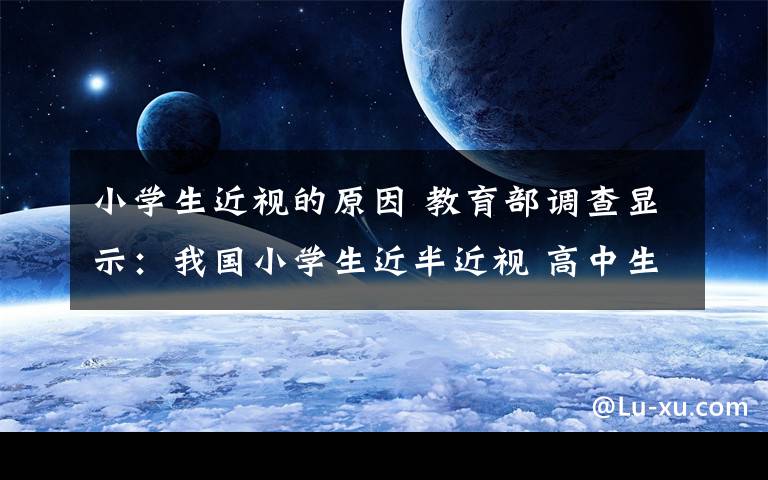 小学生近视的原因 教育部调查显示：我国小学生近半近视 高中生

@Lu-xu.com